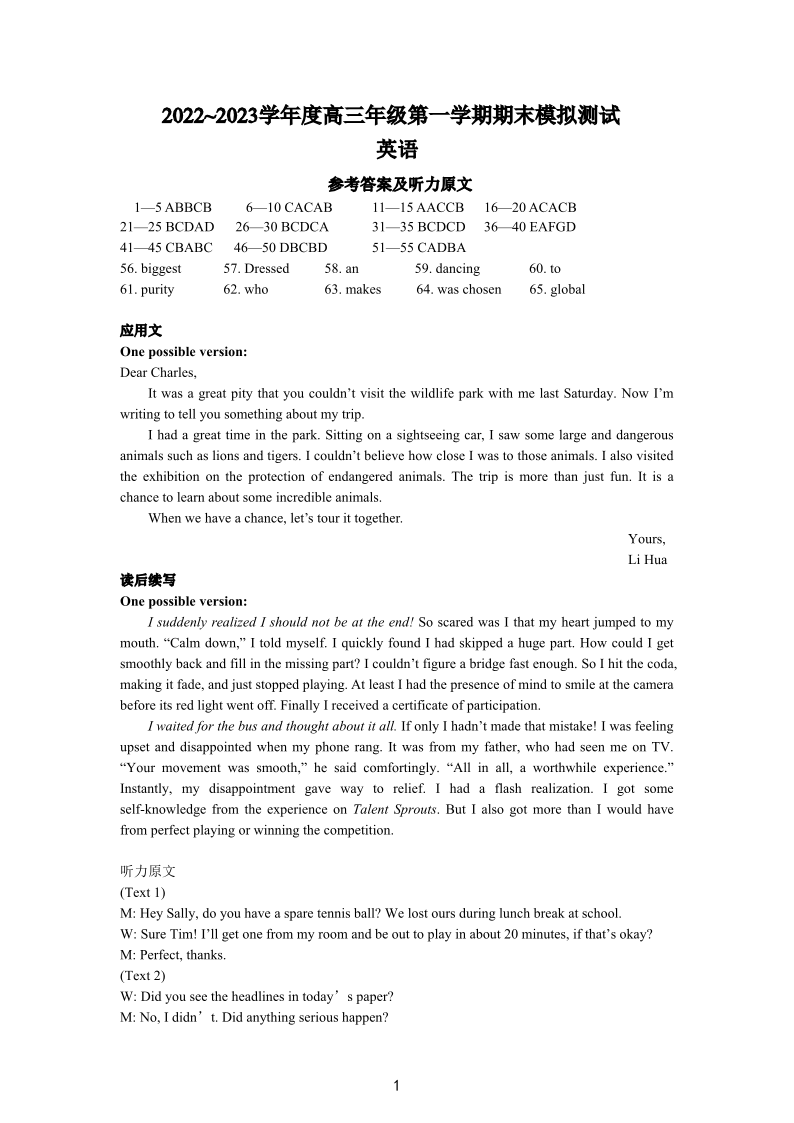 2022~2023学年度高三年级第一学期期末模拟测试
英语
参考答案及听力原文

1—5 ABBCB 6—10 CACAB 11—15 AACCB 16—20 ACACB
21—25 BCDAD 26—30 BCDCA 31—35 BCDCD 36—40 EAFGD
41—45 CBABC 46—50 DBCBD 51—55 CADBA
56. biggest 57. Dressed 58. an 59. dancing 60. to
61. purity 62. who 63. makes 64. was chosen 65. global

应用文
One possible version:
Dear Charles,

It was a great pity that you couldn’t visit the wildlife park with me last Saturday. Now I’m writing to tell you something about my trip.

I had a great time in the park. Sitting on a sightseeing car, I saw some large and dangerous animals such as lions and tigers. I couldn’t believe how close I was to those animals. I also visited the exhibition on the protection of endangered animals. The trip is more than just fun. It is a chance to learn about some incredible animals.

When we have a chance, let’s tour it together.

Yours,
Li Hua

读后续写
One possible version:

I suddenly realized I should not be at the end! So scared was I that my heart jumped to my mouth. “Calm down,” I told myself. I quickly found I had skipped a huge part. How could I get smoothly back and fill in the missing part? I couldn’t figure a bridge fast enough. So I hit the coda, making it fade, and just stopped playing. At least I had the presence of mind to smile at the camera before its red light went off. Finally I received a certificate of participation.

I waited for the bus and thought about it all. If only I hadn’t made that mistake! I was feeling upset and disappointed when my phone rang. It was from my father, who had seen me on TV. “Your movement was smooth,” he said comfortingly. “All in all, a worthwhile experience.” Instantly, my disappointment gave way to relief. I had a flash realization. I got some self-knowledge from the experience on Talent Sprouts. But I also got more than I would have from perfect playing or winning the competition.

听力原文
(Text 1)
M: Hey Sally, do you have a spare tennis ball? We lost ours during lunch break at school.
W: Sure Tim! I’ll get one from my room and be out to play in about 20 minutes, if that’s okay?
M: Perfect, thanks.
(Text 2)
W: Did you see the headlines in today’s paper?
M: No, I didn’t. Did anything serious happen?

1